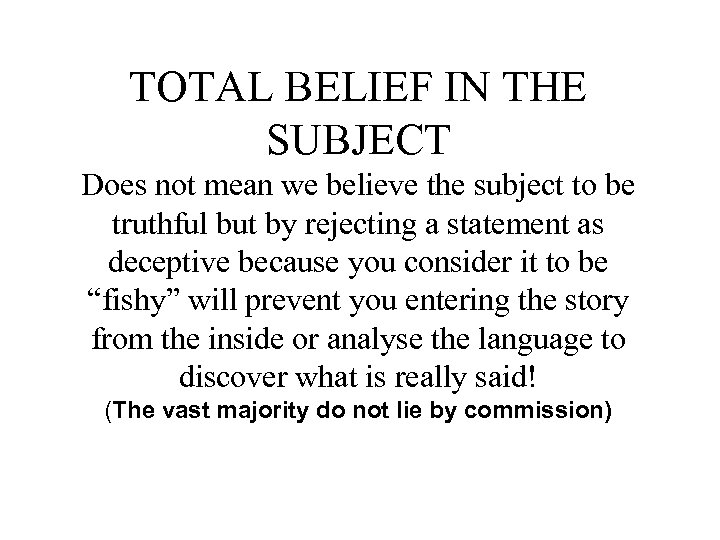 TOTAL BELIEF IN THE SUBJECT

Does not mean we believe the subject to be truthful but by rejecting a statement as deceptive because you consider it to be “fishy” will prevent you entering the story from the inside or analyse the language to discover what is really said!

(The vast majority do not lie by commission)